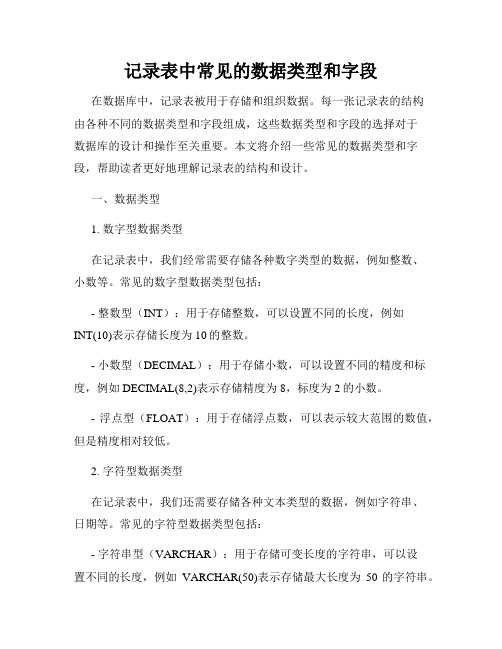 记录表中常见的数据类型和字段

在数据库中，记录表被用于存储和组织数据。每一张记录表的结构由各种不同的数据类型和字段组成，这些数据类型和字段的选择对于数据库的设计和操作至关重要。本文将介绍一些常见的数据类型和字段，帮助读者更好地理解记录表的结构和设计。

一、数据类型

1. 数字型数据类型

在记录表中，我们经常需要存储各种数字类型的数据，例如整数、小数等。常见的数字型数据类型包括：

- 整数型（INT）：用于存储整数，可以设置不同的长度，例如INT(10)表示存储长度为10的整数。

- 小数型（DECIMAL）：用于存储小数，可以设置不同的精度和标度，例如DECIMAL(8,2)表示存储精度为8，标度为2的小数。

- 浮点型（FLOAT）：用于存储浮点数，可以表示较大范围的数值，但是精度相对较低。

2. 字符型数据类型

在记录表中，我们还需要存储各种文本类型的数据，例如字符串、日期等。常见的字符型数据类型包括：

- 字符串型（VARCHAR）：用于存储可变长度的字符串，可以设置不同的长度，例如 VARCHAR(50)表示存储最大长度为 50 的字符串。